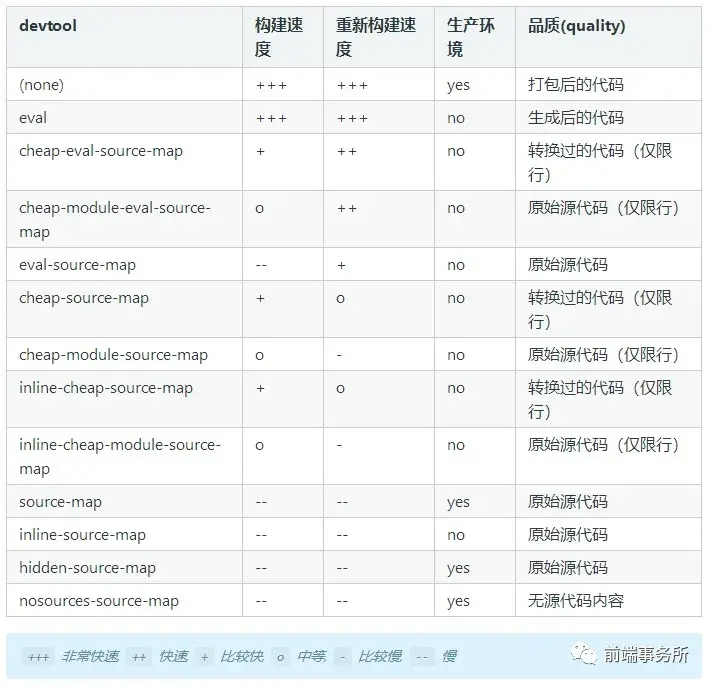 | devtool | 构建速度 | 重新构建速度 | 生产环境 | 品质(quality) |
|---|---|---|---|---|
| (none) | +++ | +++ | yes | 打包后的代码 |
| eval | +++ | +++ | no | 生成后的代码 |
| cheap-eval-source-map | + | ++ | no | 转换过的代码（仅限行） |
| cheap-module-eval-source-map | o | ++ | no | 原始源代码（仅限行） |
| eval-source-map | -- | + | no | 原始源代码 |
| cheap-source-map | + | o | no | 转换过的代码（仅限行） |
| cheap-module-source-map | o | - | no | 原始源代码（仅限行） |
| inline-cheap-source-map | + | o | no | 转换过的代码（仅限行） |
| inline-cheap-module-source-map | o | - | no | 原始源代码（仅限行） |
| source-map | -- | -- | yes | 原始源代码 |
| inline-source-map | -- | -- | no | 原始源代码 |
| hidden-source-map | -- | -- | yes | 原始源代码 |
| nosources-source-map | -- | -- | yes | 无源代码内容 |

+++ 非常快速 ++ 快速 + 比较快 o 中等 - 比较慢 -- 慢

前端事务所